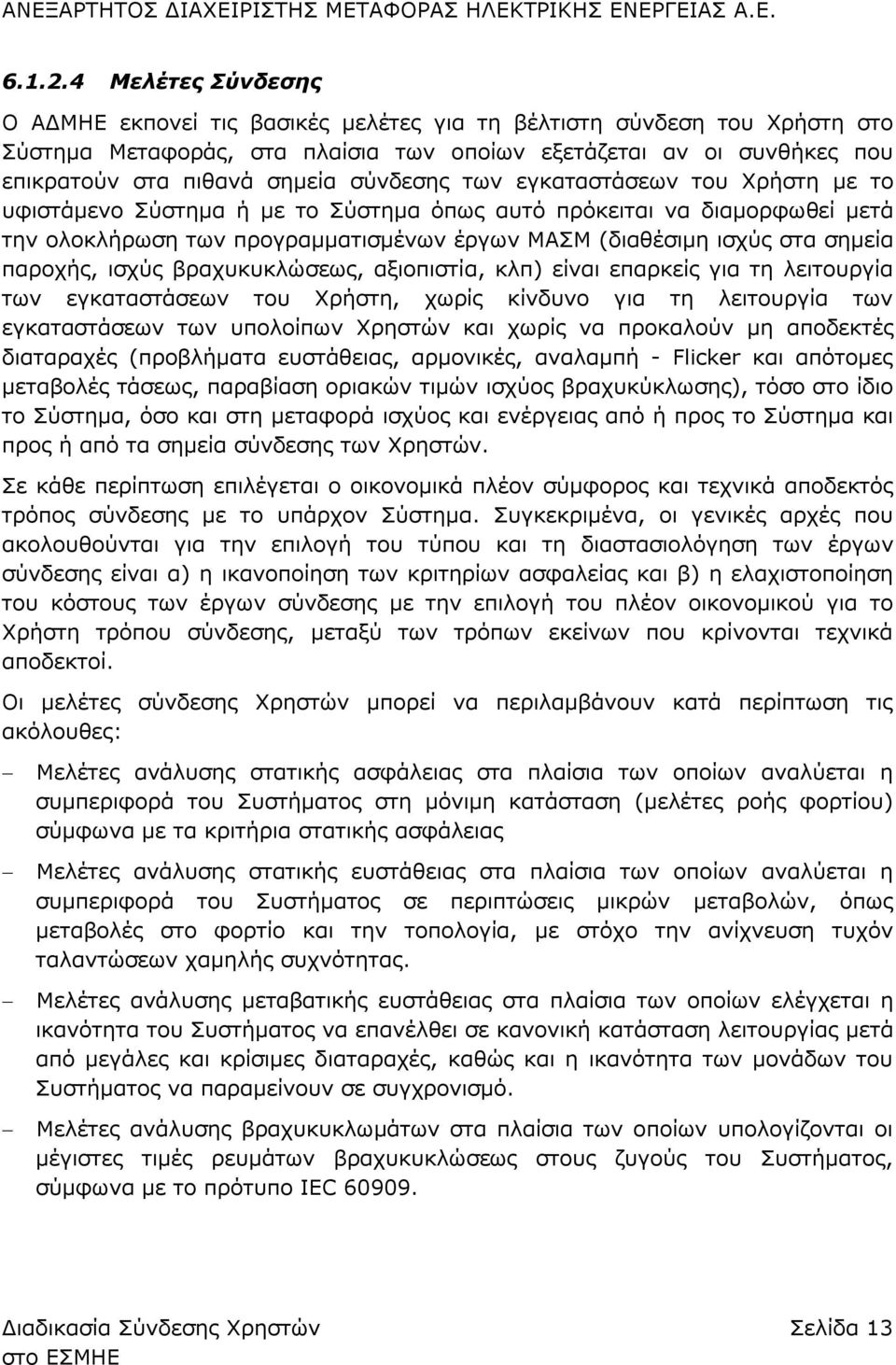 ΑΝΕΞΑΡΤΗΤΟΣ ΔΙΑΧΕΙΡΙΣΤΗΣ ΜΕΤΑΦΟΡΑΣ ΗΛΕΚΤΡΙΚΗΣ ΕΝΕΡΓΕΙΑΣ Α.Ε.

6.1.2.4 Μελέτες Σύνδεσης

Ο ΑΔΜΗΕ εκπονεί τις βασικές μελέτες για τη βέλτιστη σύνδεση του Χρήστη στο Σύστημα Μεταφοράς, στα πλαίσια των οποίων εξετάζεται αν οι συνθήκες που επικρατούν στα πιθανά σημεία σύνδεσης των εγκαταστάσεων του Χρήστη με το υφιστάμενο Σύστημα ή με το Σύστημα όπως αυτό πρόκειται να διαμορφωθεί μετά την ολοκλήρωση των προγραμματισμένων έργων ΜΑΣΜ (διαθέσιμη ισχύς στα σημεία παροχής, ισχύς βραχυκυκλώσεως, αξιοπιστία, κλπ) είναι επαρκείς για τη λειτουργία των εγκαταστάσεων του Χρήστη, χωρίς κίνδυνο για τη λειτουργία των εγκαταστάσεων των υπολοίπων Χρηστών και χωρίς να προκαλούν μη αποδεκτές διαταραχές (προβλήματα ευστάθειας, αρμονικές, αναλαμπή - Flicker και απότομες μεταβολές τάσεως, παραβίαση οριακών τιμών ισχύος βραχυκύκλωσης), τόσο στο ίδιο το Σύστημα, όσο και στη μεταφορά ισχύος και ενέργειας από ή προς το Σύστημα και προς ή από τα σημεία σύνδεσης των Χρηστών.

Σε κάθε περίπτωση επιλέγεται ο οικονομικά πλέον σύμφορος και τεχνικά αποδεκτός τρόπος σύνδεσης με το υπάρχον Σύστημα. Συγκεκριμένα, οι γενικές αρχές που ακολουθούνται για την επιλογή του τύπου και τη διαστασιολόγηση των έργων σύνδεσης είναι α) η ικανοποίηση των κριτηρίων ασφαλείας και β) η ελαχιστοποίηση του κόστους των έργων σύνδεσης με την επιλογή του πλέον οικονομικού για το Χρήστη τρόπου σύνδεσης, μεταξύ των τρόπων εκείνων που κρίνονται τεχνικά αποδεκτοί.

Οι μελέτες σύνδεσης Χρηστών μπορεί να περιλαμβάνουν κατά περίπτωση τις ακόλουθες:

– Μελέτες ανάλυσης στατικής ασφάλειας στα πλαίσια των οποίων αναλύεται η συμπεριφορά του Συστήματος στη μόνιμη κατάσταση (μελέτες ροής φορτίου) σύμφωνα με τα κριτήρια στατικής ασφάλειας

– Μελέτες ανάλυσης στατικής ευστάθειας στα πλαίσια των οποίων αναλύεται η συμπεριφορά του Συστήματος σε περιπτώσεις μικρών μεταβολών, όπως μεταβολές στο φορτίο και την τοπολογία, με στόχο την ανίχνευση τυχόν ταλαντώσεων χαμηλής συχνότητας.

– Μελέτες ανάλυσης μεταβατικής ευστάθειας στα πλαίσια των οποίων ελέγχεται η ικανότητα του Συστήματος να επανέλθει σε κανονική κατάσταση λειτουργίας μετά από μεγάλες και κρίσιμες διαταραχές, καθώς και η ικανότητα των μονάδων του Συστήματος να παραμείνουν σε συγχρονισμό.

– Μελέτες ανάλυσης βραχυκυκλωμάτων στα πλαίσια των οποίων υπολογίζονται οι μέγιστες τιμές ρευμάτων βραχυκυκλώσεως στους ζυγούς του Συστήματος, σύμφωνα με το πρότυπο IEC 60909.

Διαδικασία Σύνδεσης Χρηστών στο ΕΣΜΗΕ

Σελίδα 13